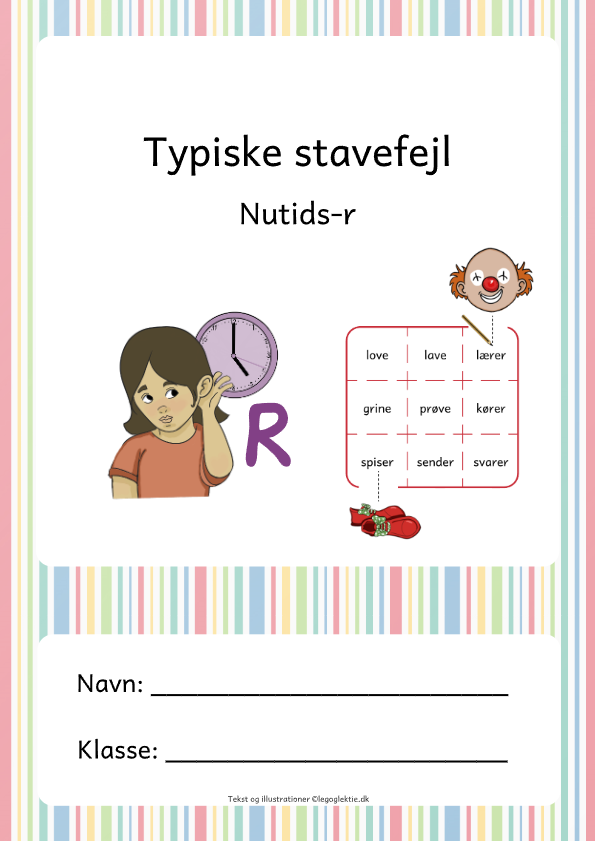 Typiske stavefejl

Nutids-r

R

| love | lave | lærer |
|---|---|---|
| grine | prøve | kører |
| spiser | sender | svarer |

Navn: ____

Klasse: ____

Tekst og illustrationer ©legoglektie.dk